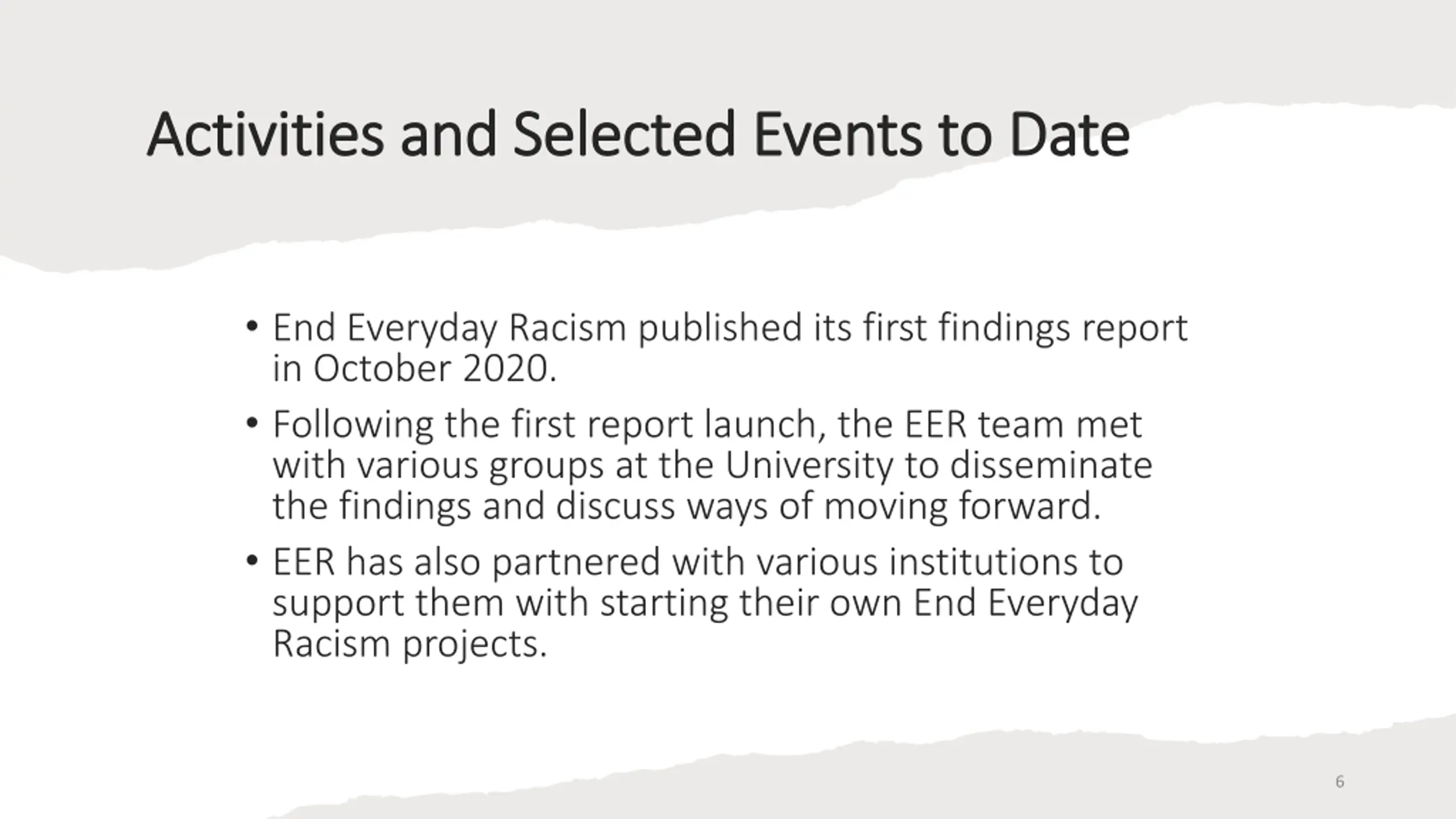 Activities and Selected Events to Date

• End Everyday Racism published its first findings report in October 2020.

• Following the first report launch, the EER team met with various groups at the University to disseminate the findings and discuss ways of moving forward.

• EER has also partnered with various institutions to support them with starting their own End Everyday Racism projects.

6